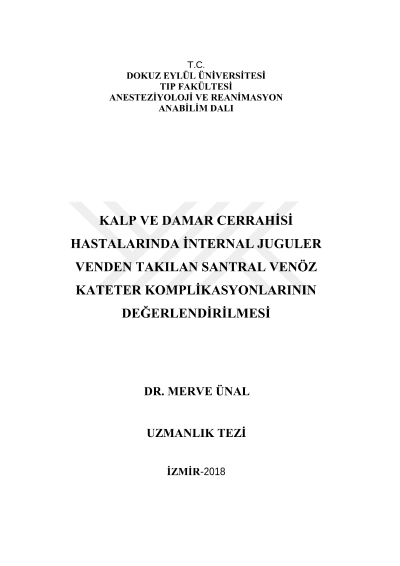 T.C.
DOKUZ EYLÜL ÜNİVERSİTESİ
TIP FAKÜLTESİ
ANESTEZİYOLOJİ VE REANİMASYON
ANABİLİM DALI

KALP VE DAMAR CERRAHİSİ HASTALARINDA İNTERNAL JUGULER VENDEN TAKILAN SANTRAL VENÖZ KATETER KOMPLİKASYONLARININ DEĞERLENDİRİLMESİ

DR. MERVE ÜNAL

UZMANLIK TEZİ

İZMİR-2018